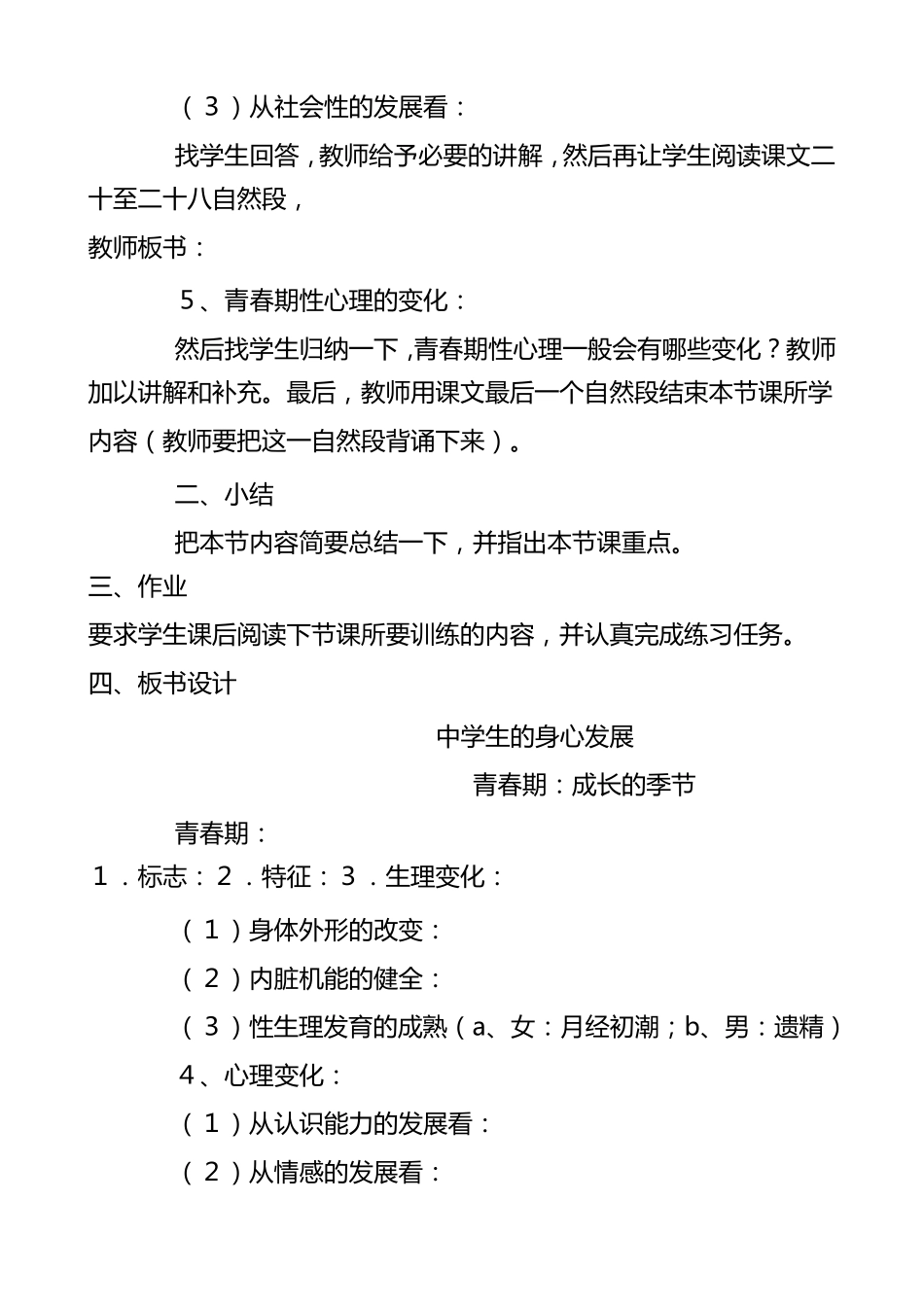 （３）从社会性的发展看：

找学生回答，教师给予必要的讲解，然后再让学生阅读课文二十至二十八自然段，

教师板书：

５、青春期性心理的变化：

然后找学生归纳一下，青春期性心理一般会有哪些变化？教师加以讲解和补充。最后，教师用课文最后一个自然段结束本节课所学内容（教师要把这一自然段背诵下来）。

二、小结

把本节内容简要总结一下，并指出本节课重点。

三、作业

要求学生课后阅读下节课所要训练的内容，并认真完成练习任务。

四、板书设计

中学生的身心发展

青春期：成长的季节

青春期：

１．标志：２．特征：３．生理变化：

（１）身体外形的改变：

（２）内脏机能的健全：

（３）性生理发育的成熟（a、女：月经初潮；b、男：遗精）

４、心理变化：

（１）从认识能力的发展看：

（２）从情感的发展看：